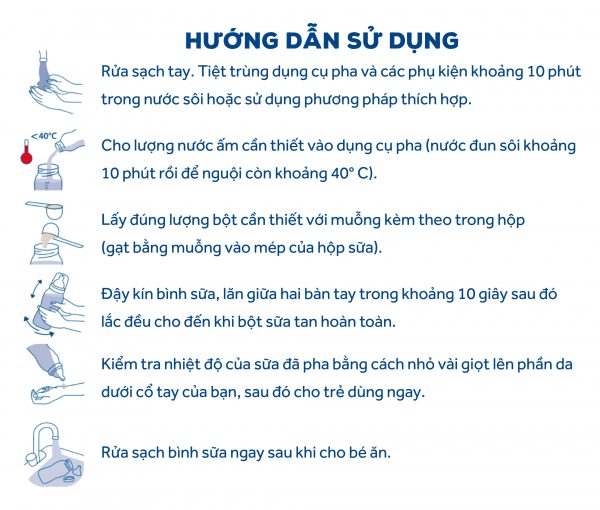 HƯỚNG DẪN SỬ DỤNG

Rửa sạch tay. Tiệt trùng dụng cụ pha và các phụ kiện khoảng 10 phút trong nước sôi hoặc sử dụng phương pháp thích hợp.

<40°C

Cho lượng nước ấm cần thiết vào dụng cụ pha (nước đun sôi khoảng 10 phút rồi để nguội còn khoảng 40° C).

Lấy đúng lượng bột cần thiết với muỗng kèm theo trong hộp (gạt bằng muỗng vào mép của hộp sữa).

Đậy kín bình sữa, lăn giữa hai bàn tay trong khoảng 10 giây sau đó lắc đều cho đến khi bột sữa tan hoàn toàn.

Kiểm tra nhiệt độ của sữa đã pha bằng cách nhỏ vài giọt lên phần da dưới cổ tay của bạn, sau đó cho trẻ dùng ngay.

Rửa sạch bình sữa ngay sau khi cho bé ăn.